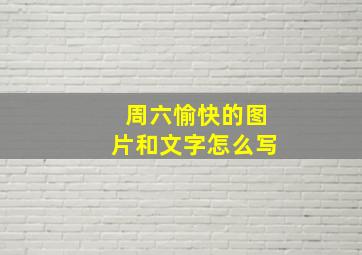 周六愉快的图片和文字怎么写